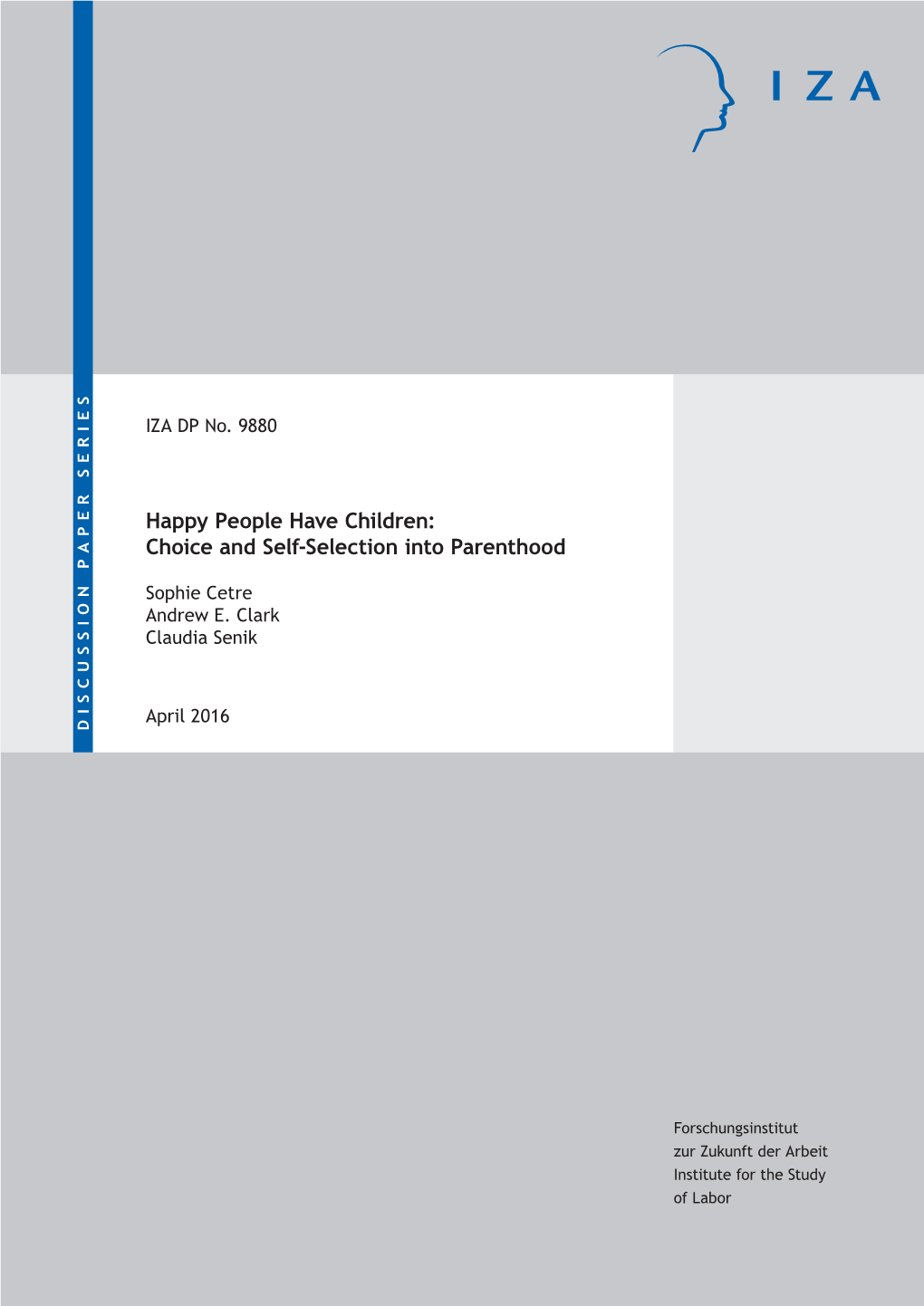 IZA

DISCUSSION PAPER SERIES

IZA DP No. 9880

Happy People Have Children: Choice and Self-Selection into Parenthood

Sophie Cetre
Andrew E. Clark
Claudia Senik

April 2016

Forschungsinstitut zur Zukunft der Arbeit
Institute for the Study of Labor